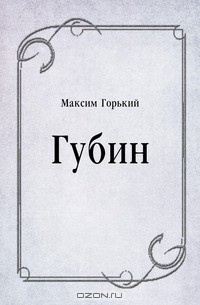 Максим Горький

Губин

OZON.ru